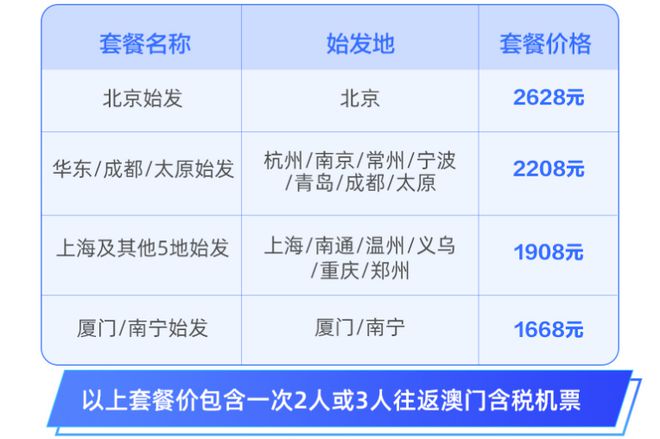 | 套餐名称 | 始发地 | 套餐价格 |
|---|---|---|
| 北京始发 | 北京 | 2628元 |
| 华东/成都/太原始发 | 杭州/南京/常州/宁波/青岛/成都/太原 | 2208元 |
| 上海及其他5地始发 | 上海/南通/温州/义乌/重庆/郑州 | 1908元 |
| 厦门/南宁始发 | 厦门/南宁 | 1668元 |

以上套餐价包含一次2人或3人往返澳门含税机票